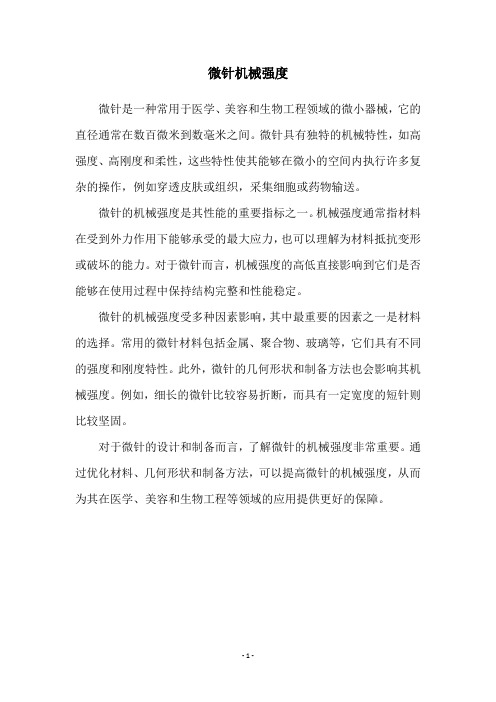 微针机械强度

微针是一种常用于医学、美容和生物工程领域的微小器械，它的直径通常在数百微米到数毫米之间。微针具有独特的机械特性，如高强度、高刚度和柔性，这些特性使其能够在微小的空间内执行许多复杂的操作，例如穿透皮肤或组织，采集细胞或药物输送。

微针的机械强度是其性能的重要指标之一。机械强度通常指材料在受到外力作用下能够承受的最大应力，也可以理解为材料抵抗变形或破坏的能力。对于微针而言，机械强度的高低直接影响到它们是否能够在使用过程中保持结构完整和性能稳定。

微针的机械强度受多种因素影响，其中最重要的因素之一是材料的选择。常用的微针材料包括金属、聚合物、玻璃等，它们具有不同的强度和刚度特性。此外，微针的几何形状和制备方法也会影响其机械强度。例如，细长的微针比较容易折断，而具有一定宽度的短针则比较坚固。

对于微针的设计和制备而言，了解微针的机械强度非常重要。通过优化材料、几何形状和制备方法，可以提高微针的机械强度，从而为其在医学、美容和生物工程等领域的应用提供更好的保障。

- 1 -